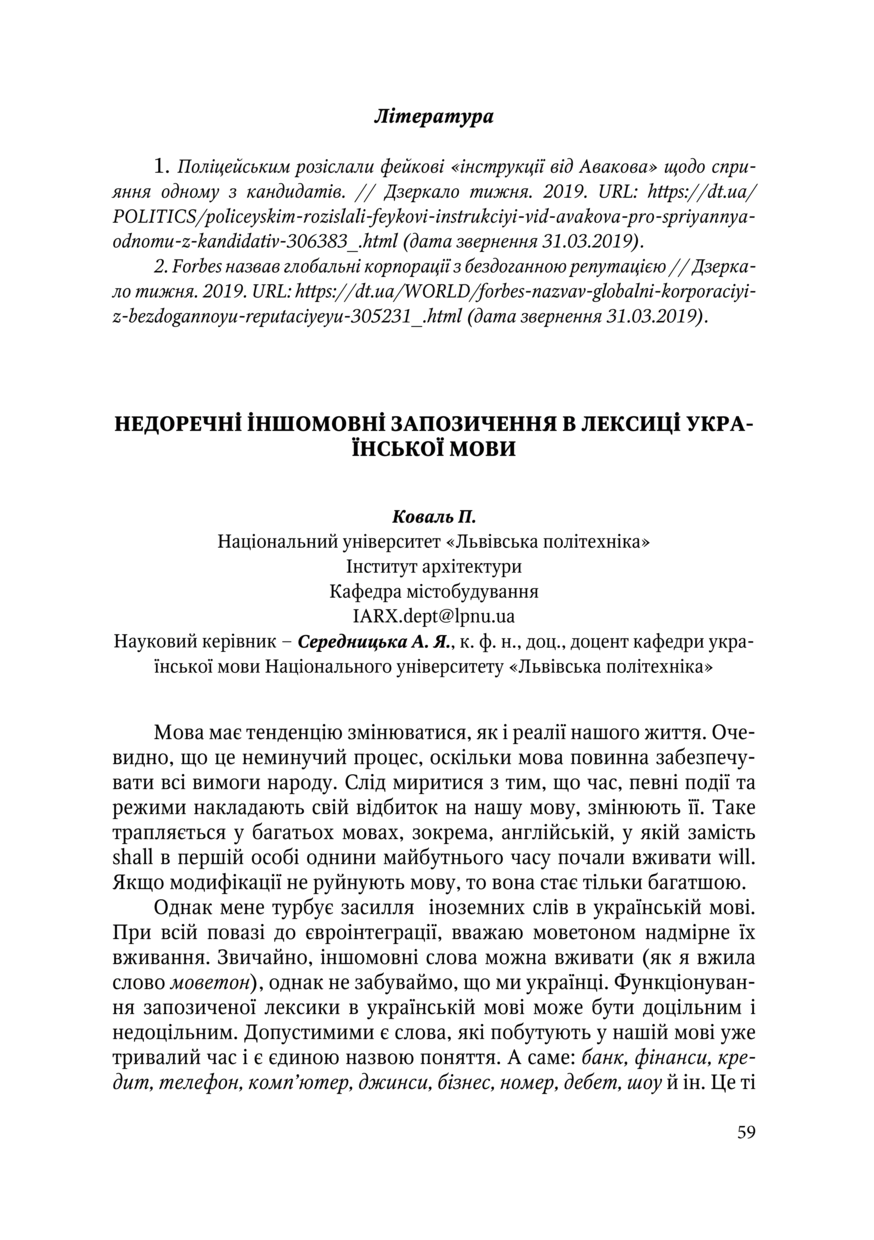 Література

1. Поліцейським розіслали фейкові «інструкції від Авакова» щодо сприяння одному з кандидатів. // Дзеркало тижня. 2019. URL: https://dt.ua/POLITICS/policeyskim-rozislali-feykovi-instrukciyi-vid-avakova-pro-spriyannya-odnomu-z-kandidativ-306383_.html (дата звернення 31.03.2019).

2. Forbes назвав глобальні корпорації з бездоганною репутацією // Дзеркало тижня. 2019. URL: https://dt.ua/WORLD/forbes-nazvav-globalni-korporaciyi-z-bezdogannoyu-reputaciyeyu-305231_.html (дата звернення 31.03.2019).

НЕДОРЕЧНІ ІНШОМОВНІ ЗАПОЗИЧЕННЯ В ЛЕКСИЦІ УКРАЇНСЬКОЇ МОВИ

Коваль П.
Національний університет «Львівська політехніка»
Інститут архітектури
Кафедра містобудування
IARX.dept@lpnu.ua
Науковий керівник – Середницька А. Я., к. ф. н., доц., доцент кафедри української мови Національного університету «Львівська політехніка»

Мова має тенденцію змінюватися, як і реалії нашого життя. Очевидно, що це неминучий процес, оскільки мова повинна забезпечувати всі вимоги народу. Слід миритися з тим, що час, певні події та режими накладають свій відбиток на нашу мову, змінюють її. Таке трапляється у багатьох мовах, зокрема, англійській, у якій замість shall в першій особі однини майбутнього часу почали вживати will. Якщо модифікації не руйнують мову, то вона стає тільки багатшою.

Однак мене турбує засилля іноземних слів в українській мові. При всій повазі до євроінтеграції, вважаю моветоном надмірне їх вживання. Звичайно, іншомовні слова можна вживати (як я вжила слово моветон), однак не забуваймо, що ми українці. Функціонування запозиченої лексики в українській мові може бути доцільним і недоцільним. Допустимими є слова, які побутують у нашій мові уже тривалий час і є єдиною назвою поняття. А саме: банк, фінанси, кредит, телефон, комп’ютер, джинси, бізнес, номер, дебет, шоу й ін. Це ті

59